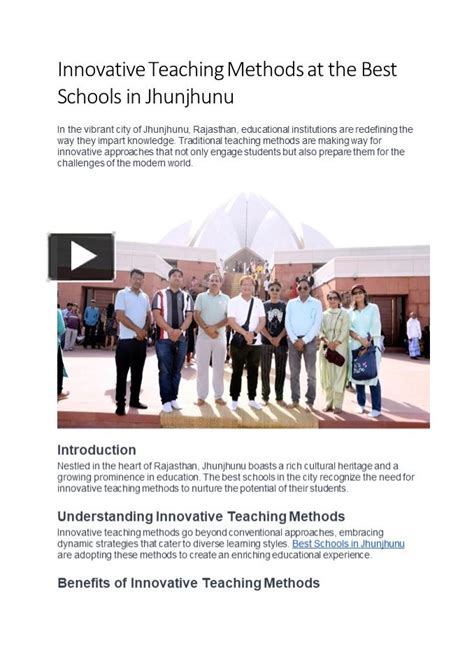 Innovative Teaching Methods at the Best Schools in Jhunjhunu

In the vibrant city of Jhunjhunu, Rajasthan, educational institutions are redefining the way they impart knowledge. Traditional teaching methods are making way for innovative approaches that not only engage students but also prepare them for the challenges of the modern world.

Introduction
Nestled in the heart of Rajasthan, Jhunjhunu boasts a rich cultural heritage and a growing prominence in education. The best schools in the city recognize the need for innovative teaching methods to nurture the potential of their students.

Understanding Innovative Teaching Methods
Innovative teaching methods go beyond conventional approaches, embracing dynamic strategies that cater to diverse learning styles. Best Schools in Jhunjhunu are adopting these methods to create an enriching educational experience.

Benefits of Innovative Teaching Methods